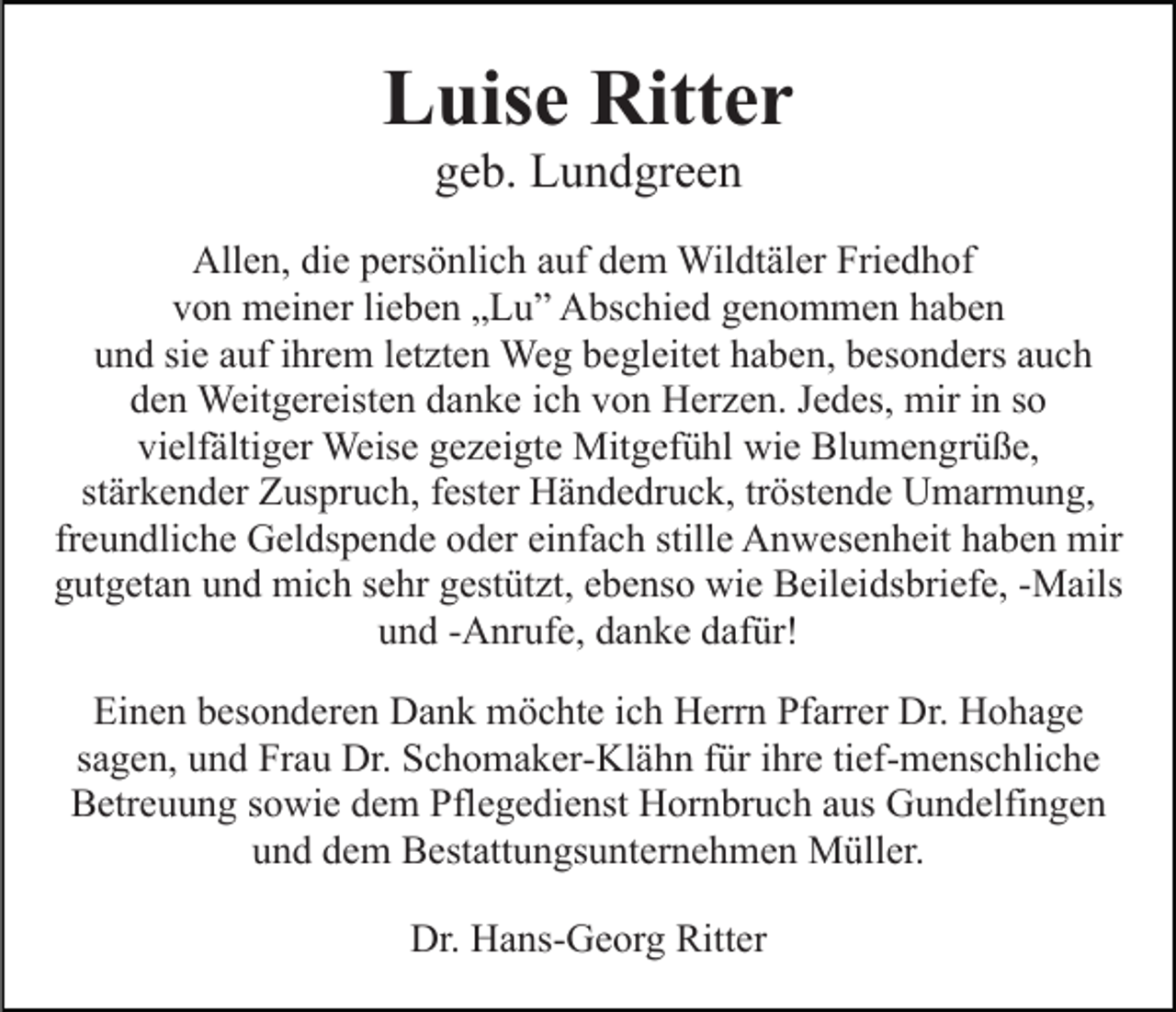 Luise Ritter
geb. Lundgreen

Allen, die persönlich auf dem Wildtäler Friedhof von meiner lieben „Lu” Abschied genommen haben und sie auf ihrem letzten Weg begleitet haben, besonders auch den Weitgereisten danke ich von Herzen. Jedes, mir in so vielfältiger Weise gezeigte Mitgefühl wie Blumengrüße, stärkender Zuspruch, fester Händedruck, tröstende Umarmung, freundliche Geldspende oder einfach stille Anwesenheit haben mir gutgetan und mich sehr gestützt, ebenso wie Beileidsbriefe, -Mails und -Anrufe, danke dafür!

Einen besonderen Dank möchte ich Herrn Pfarrer Dr. Hohage sagen, und Frau Dr. Schomaker-Klähn für ihre tief-menschliche Betreuung sowie dem Pflegedienst Hornbruch aus Gundelfingen und dem Bestattungsunternehmen Müller.

Dr. Hans-Georg Ritter